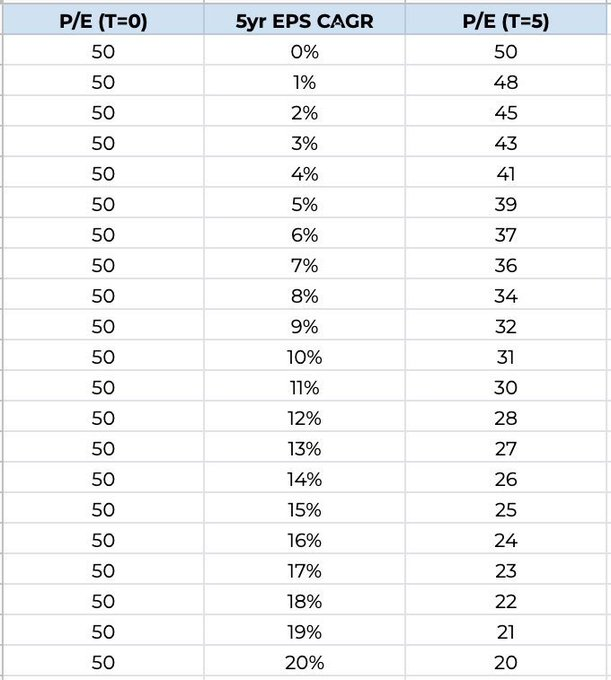 | P/E (T=0) | 5yr EPS CAGR | P/E (T=5) |
|---|---|---|
| 50 | 0% | 50 |
| 50 | 1% | 48 |
| 50 | 2% | 45 |
| 50 | 3% | 43 |
| 50 | 4% | 41 |
| 50 | 5% | 39 |
| 50 | 6% | 37 |
| 50 | 7% | 36 |
| 50 | 8% | 34 |
| 50 | 9% | 32 |
| 50 | 10% | 31 |
| 50 | 11% | 30 |
| 50 | 12% | 28 |
| 50 | 13% | 27 |
| 50 | 14% | 26 |
| 50 | 15% | 25 |
| 50 | 16% | 24 |
| 50 | 17% | 23 |
| 50 | 18% | 22 |
| 50 | 19% | 21 |
| 50 | 20% | 20 |